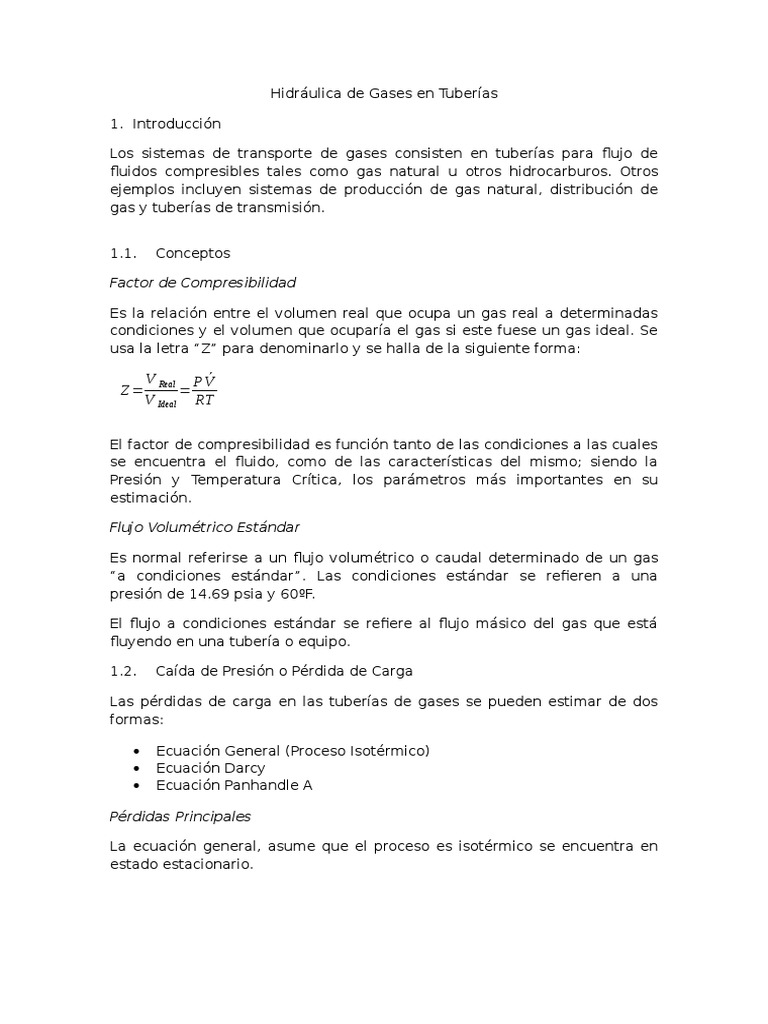 Hidráulica de Gases en Tuberías

1. Introducción

Los sistemas de transporte de gases consisten en tuberías para flujo de fluidos compresibles tales como gas natural u otros hidrocarburos. Otros ejemplos incluyen sistemas de producción de gas natural, distribución de gas y tuberías de transmisión.

1.1. Conceptos

Factor de Compresibilidad

Es la relación entre el volumen real que ocupa un gas real a determinadas condiciones y el volumen que ocuparía el gas si este fuese un gas ideal. Se usa la letra "Z" para denominarlo y se halla de la siguiente forma:

$Z=\frac{V_{Real}}{V_{Ideal}}=\frac{P\acute{V}}{RT}$

El factor de compresibilidad es función tanto de las condiciones a las cuales se encuentra el fluido, como de las características del mismo; siendo la Presión y Temperatura Crítica, los parámetros más importantes en su estimación.

Flujo Volumétrico Estándar

Es normal referirse a un flujo volumétrico o caudal determinado de un gas "a condiciones estándar". Las condiciones estándar se refieren a una presión de 14.69 psia y 60ºF.

El flujo a condiciones estándar se refiere al flujo másico del gas que está fluyendo en una tubería o equipo.

1.2. Caída de Presión o Pérdida de Carga

Las pérdidas de carga en las tuberías de gases se pueden estimar de dos formas:

• Ecuación General (Proceso Isotérmico)
• Ecuación Darcy
• Ecuación Panhandle A

Pérdidas Principales

La ecuación general, asume que el proceso es isotérmico se encuentra en estado estacionario.